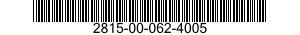 2815-00-062-4005